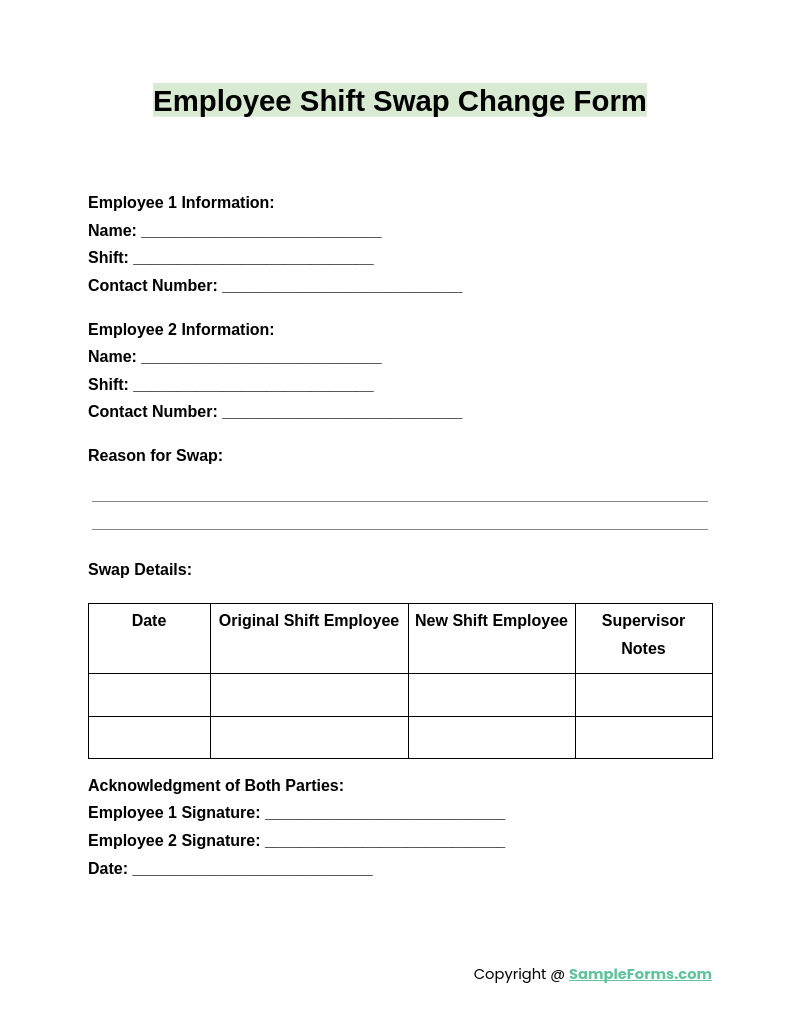 Employee Shift Swap Change Form

Employee 1 Information:
Name: ___________________________
Shift: ___________________________
Contact Number: ___________________________

Employee 2 Information:
Name: ___________________________
Shift: ___________________________
Contact Number: ___________________________

Reason for Swap:

Swap Details:

| Date | Original Shift Employee | New Shift Employee | Supervisor Notes |
|---|---|---|---|
| | | | |
| | | | |

Acknowledgment of Both Parties:
Employee 1 Signature: ___________________________
Employee 2 Signature: ___________________________
Date: ___________________________

Copyright @ SampleForms.com